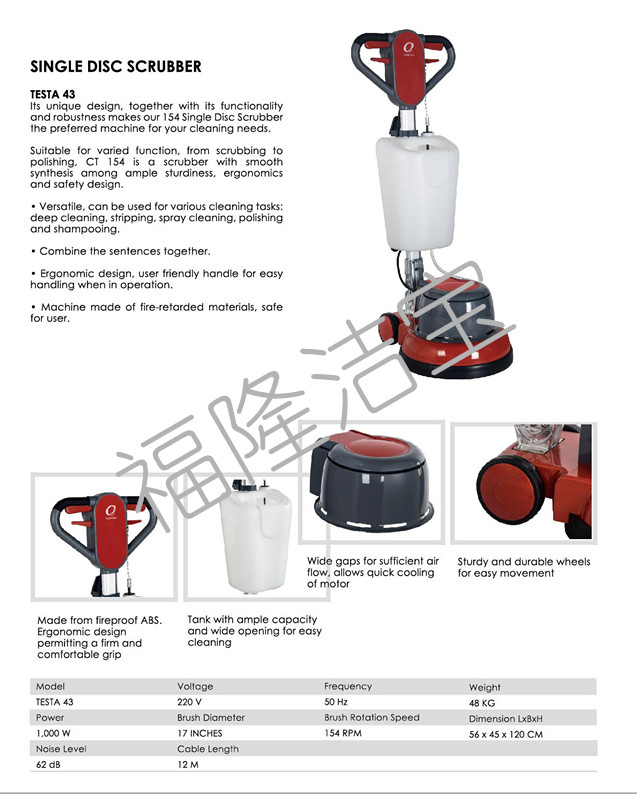 SINGLE DISC SCRUBBER

TESTA 43
Its unique design, together with its functionality and robustness makes our 154 Single Disc Scrubber the preferred machine for your cleaning needs.

Suitable for varied function, from scrubbing to polishing, CT 154 is a scrubber with smooth synthesis among ample sturdiness, ergonomics and safety design.

• Versatile, can be used for various cleaning tasks: deep cleaning, stripping, spray cleaning, polishing and shampooing.

• Combine the sentences together.

• Ergonomic design, user friendly handle for easy handling when in operation.

• Machine made of fire-retarded materials, safe for user.

福隆洁宝

Made from fireproof ABS. Ergonomic design permitting a firm and comfortable grip

Tank with ample capacity and wide opening for easy cleaning

Wide gaps for sufficient air flow, allows quick cooling of motor

Sturdy and durable wheels for easy movement

| Model | Voltage | Frequency | Weight |
|---|---|---|---|
| TESTA 43 | 220 V | 50 Hz | 48 KG |
| Power | Brush Diameter | Brush Rotation Speed | Dimension LxBxH |
| 1,000 W | 17 INCHES | 154 RPM | 56 x 45 x 120 CM |
| Noise Level | Cable Length | | |
| 62 dB | 12 M | | |